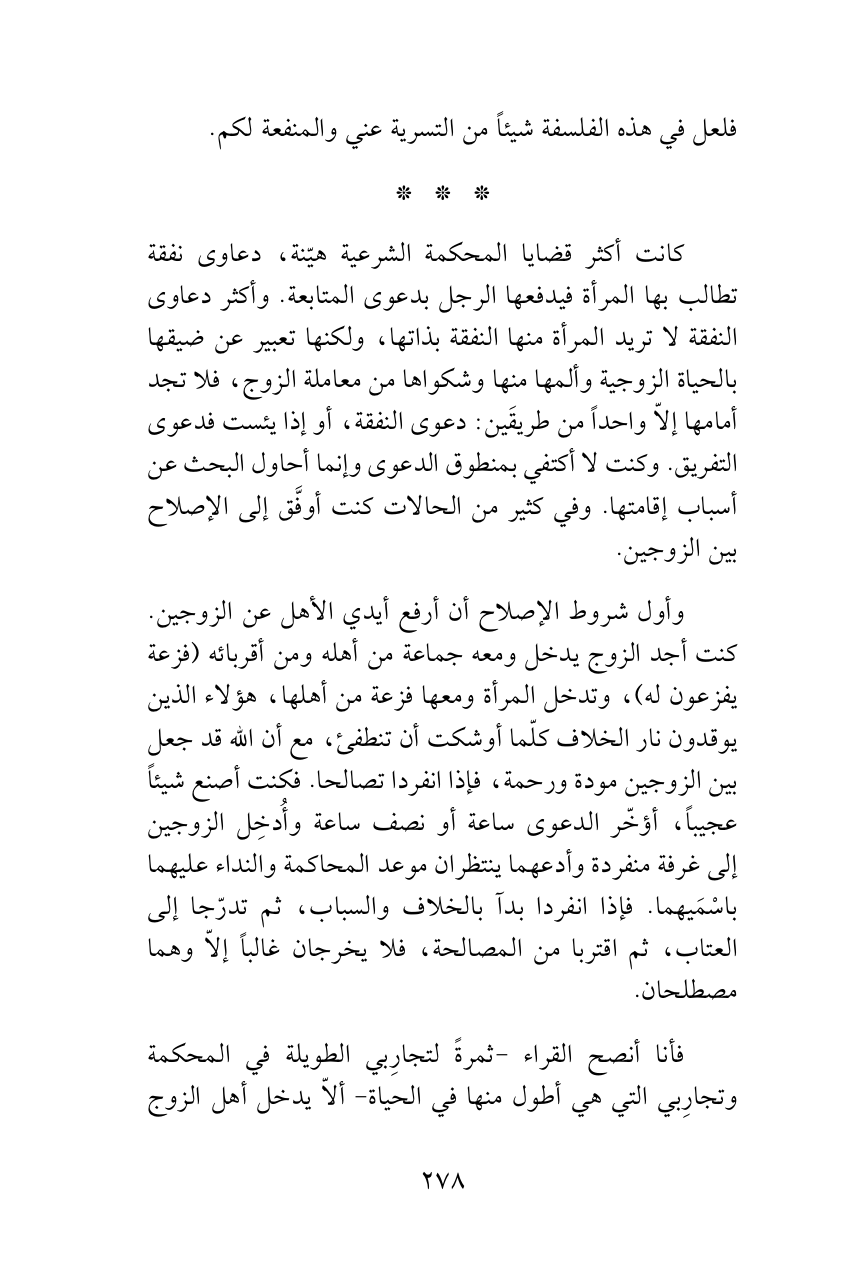 فلعل في هذه الفلسفة شيئاً من التسرية عني والمنفعة لكم.

* * *

كانت أكثر قضايا المحكمة الشرعية هيّنة، دعاوى نفقة تطالب بها المرأة فيدفعها الرجل بدعوى المتابعة. وأكثر دعاوى النفقة لا تريد المرأة منها النفقة بذاتها، ولكنها تعبير عن ضيقها بالحياة الزوجية وألمها منها وشكواها من معاملة الزوج، فلا تجد أمامها إلاّ واحداً من طريقَين: دعوى النفقة، أو إذا يئست فدعوى التفريق. وكنت لا أكتفي بمنطوق الدعوى وإنما أحاول البحث عن أسباب إقامتها. وفي كثير من الحالات كنت أوفَّق إلى الإصلاح بين الزوجين.

وأول شروط الإصلاح أن أرفع أيدي الأهل عن الزوجين. كنت أجد الزوج يدخل ومعه جماعة من أهله ومن أقربائه (فزعة يفزعون له)، وتدخل المرأة ومعها فزعة من أهلها، هؤلاء الذين يوقدون نار الخلاف كلّما أوشكت أن تنطفئ، مع أن الله قد جعل بين الزوجين مودة ورحمة، فإذا انفردا تصالحا. فكنت أصنع شيئاً عجيباً، أؤخّر الدعوى ساعة أو نصف ساعة وأُدخِل الزوجين إلى غرفة منفردة وأدعهما ينتظران موعد المحاكمة والنداء عليهما باسْمَيهما. فإذا انفردا بدآ بالخلاف والسباب، ثم تدرّجا إلى العتاب، ثم اقتربا من المصالحة، فلا يخرجان غالباً إلاّ وهما مصطلحان.

فأنا أنصح القراء -ثمرةً لتجارِبي الطويلة في المحكمة وتجارِبي التي هي أطول منها في الحياة- ألاّ يدخل أهل الزوج

٢٧٨